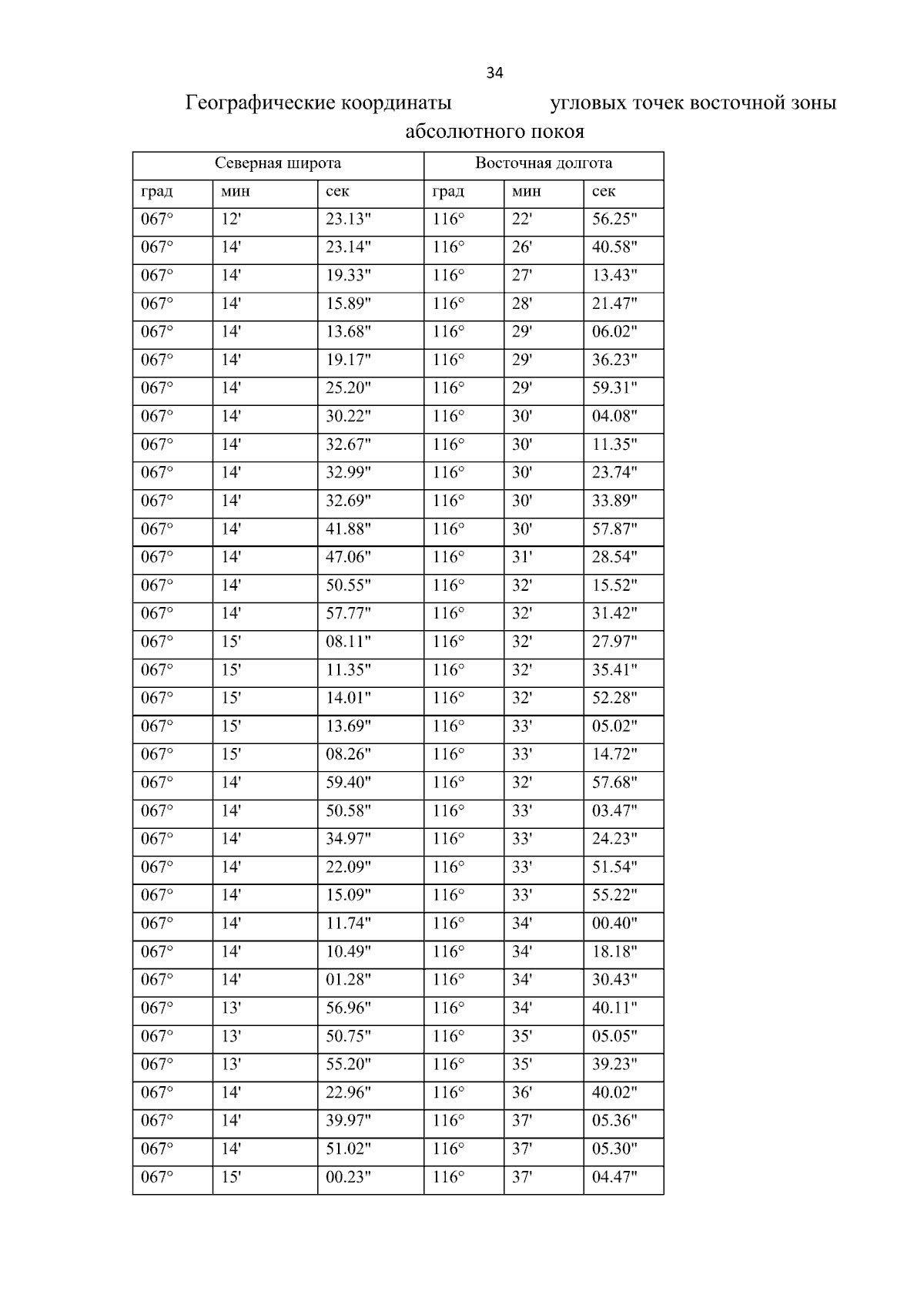 34

Географические координаты угловых точек восточной зоны абсолютного покоя

| Северная широта | | | Восточная долгота | | |
|---|---|---|---|---|---|
| град | мин | сек | град | мин | сек |
| 067° | 12' | 23.13" | 116° | 22' | 56.25" |
| 067° | 14' | 23.14" | 116° | 26' | 40.58" |
| 067° | 14' | 19.33" | 116° | 27' | 13.43" |
| 067° | 14' | 15.89" | 116° | 28' | 21.47" |
| 067° | 14' | 13.68" | 116° | 29' | 06.02" |
| 067° | 14' | 19.17" | 116° | 29' | 36.23" |
| 067° | 14' | 25.20" | 116° | 29' | 59.31" |
| 067° | 14' | 30.22" | 116° | 30' | 04.08" |
| 067° | 14' | 32.67" | 116° | 30' | 11.35" |
| 067° | 14' | 32.99" | 116° | 30' | 23.74" |
| 067° | 14' | 32.69" | 116° | 30' | 33.89" |
| 067° | 14' | 41.88" | 116° | 30' | 57.87" |
| 067° | 14' | 47.06" | 116° | 31' | 28.54" |
| 067° | 14' | 50.55" | 116° | 32' | 15.52" |
| 067° | 14' | 57.77" | 116° | 32' | 31.42" |
| 067° | 15' | 08.11" | 116° | 32' | 27.97" |
| 067° | 15' | 11.35" | 116° | 32' | 35.41" |
| 067° | 15' | 14.01" | 116° | 32' | 52.28" |
| 067° | 15' | 13.69" | 116° | 33' | 05.02" |
| 067° | 15' | 08.26" | 116° | 33' | 14.72" |
| 067° | 14' | 59.40" | 116° | 32' | 57.68" |
| 067° | 14' | 50.58" | 116° | 33' | 03.47" |
| 067° | 14' | 34.97" | 116° | 33' | 24.23" |
| 067° | 14' | 22.09" | 116° | 33' | 51.54" |
| 067° | 14' | 15.09" | 116° | 33' | 55.22" |
| 067° | 14' | 11.74" | 116° | 34' | 00.40" |
| 067° | 14' | 10.49" | 116° | 34' | 18.18" |
| 067° | 14' | 01.28" | 116° | 34' | 30.43" |
| 067° | 13' | 56.96" | 116° | 34' | 40.11" |
| 067° | 13' | 50.75" | 116° | 35' | 05.05" |
| 067° | 13' | 55.20" | 116° | 35' | 39.23" |
| 067° | 14' | 22.96" | 116° | 36' | 40.02" |
| 067° | 14' | 39.97" | 116° | 37' | 05.36" |
| 067° | 14' | 51.02" | 116° | 37' | 05.30" |
| 067° | 15' | 00.23" | 116° | 37' | 04.47" |